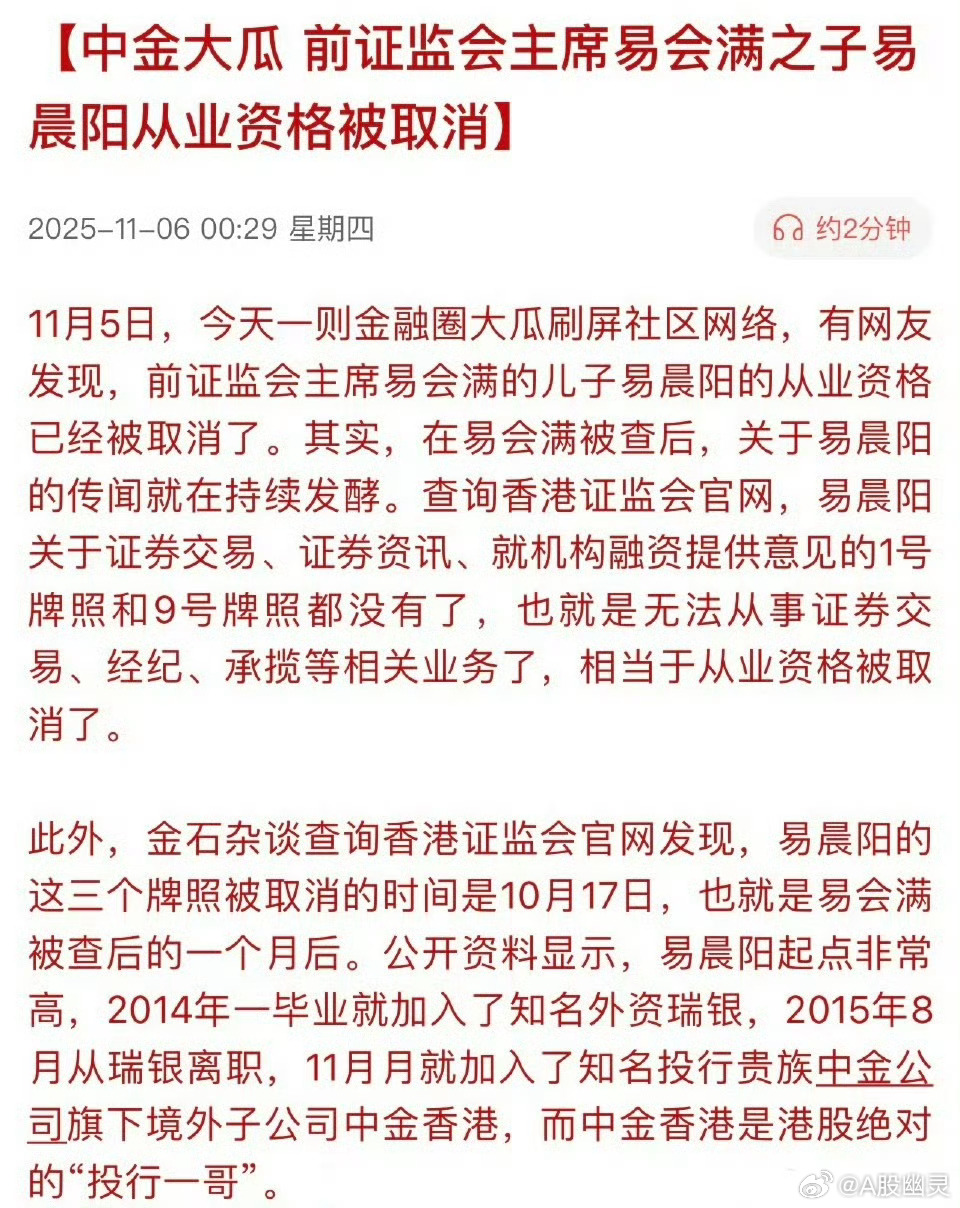 【中金大瓜 前证监会主席易会满之子易晨阳从业资格被取消】

2025-11-06 00:29 星期四

约2分钟

11月5日，今天一则金融圈大瓜刷屏社区网络，有网友发现，前证监会主席易会满的儿子易晨阳的从业资格已经被取消了。其实，在易会满被查后，关于易晨阳的传闻就在持续发酵。查询香港证监会官网，易晨阳关于证券交易、证券资讯、就机构融资提供意见的1号牌照和9号牌照都没有了，也就是无法从事证券交易、经纪、承揽等相关业务了，相当于从业资格被取消了。

此外，金石杂谈查询香港证监会官网发现，易晨阳的这三个牌照被取消的时间是10月17日，也就是易会满被查后的一个月后。公开资料显示，易晨阳起点非常高，2014年一毕业就加入了知名外资瑞银，2015年8月从瑞银离职，11月月就加入了知名投行贵族中金公司旗下境外子公司中金香港，而中金香港是港股绝对的“投行一哥”。

@A股幽灵